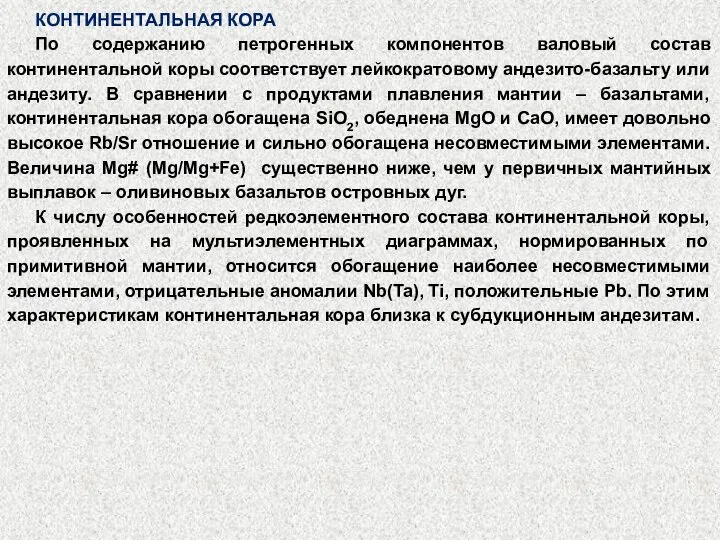 КОНТИНЕНТАЛЬНАЯ КОРА

По содержанию петрогенных компонентов валовый состав континентальной коры соответствует лейкократовому андезито-базальту или андезиту. В сравнении с продуктами плавления мантии – базальтами, континентальная кора обогащена $SiO_2$, обеднена MgO и CaO, имеет довольно высокое Rb/Sr отношение и сильно обогащена несовместимыми элементами. Величина Mg# (Mg/Mg+Fe) существенно ниже, чем у первичных мантийных выплавок – оливиновых базальтов островных дуг.

К числу особенностей редкоэлементного состава континентальной коры, проявленных на мультиэлементных диаграммах, нормированных по примитивной мантии, относится обогащение наиболее несовместимыми элементами, отрицательные аномалии Nb(Ta), Ti, положительные Pb. По этим характеристикам континентальная кора близка к субдукционным андезитам.